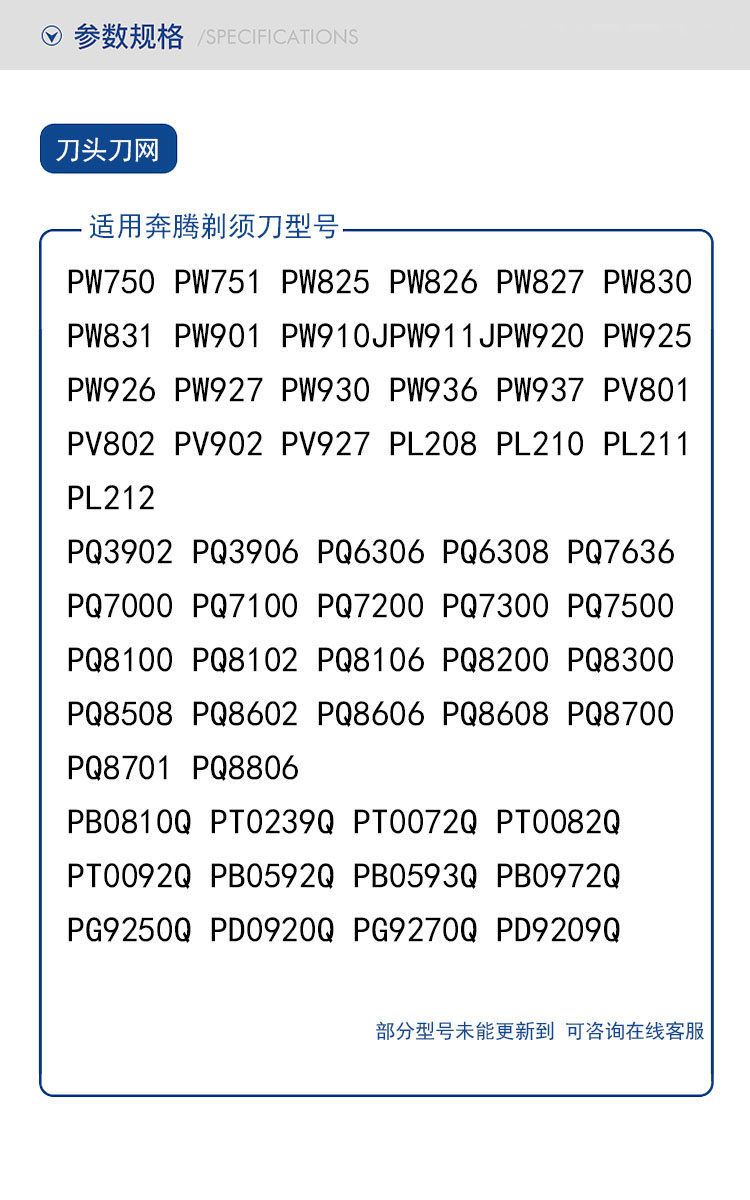 参数规格 /SPECIFICATIONS

刀头刀网

适用奔腾剃须刀型号

PW750 PW751 PW825 PW826 PW827 PW830
PW831 PW901 PW910JPW911JPW920 PW925
PW926 PW927 PW930 PW936 PW937 PV801
PV802 PV902 PV927 PL208 PL210 PL211
PL212
PQ3902 PQ3906 PQ6306 PQ6308 PQ7636
PQ7000 PQ7100 PQ7200 PQ7300 PQ7500
PQ8100 PQ8102 PQ8106 PQ8200 PQ8300
PQ8508 PQ8602 PQ8606 PQ8608 PQ8700
PQ8701 PQ8806
PB0810Q PT0239Q PT0072Q PT0082Q
PT0092Q PB0592Q PB0593Q PB0972Q
PG9250Q PD0920Q PG9270Q PD9209Q

部分型号未能更新到 可咨询在线客服